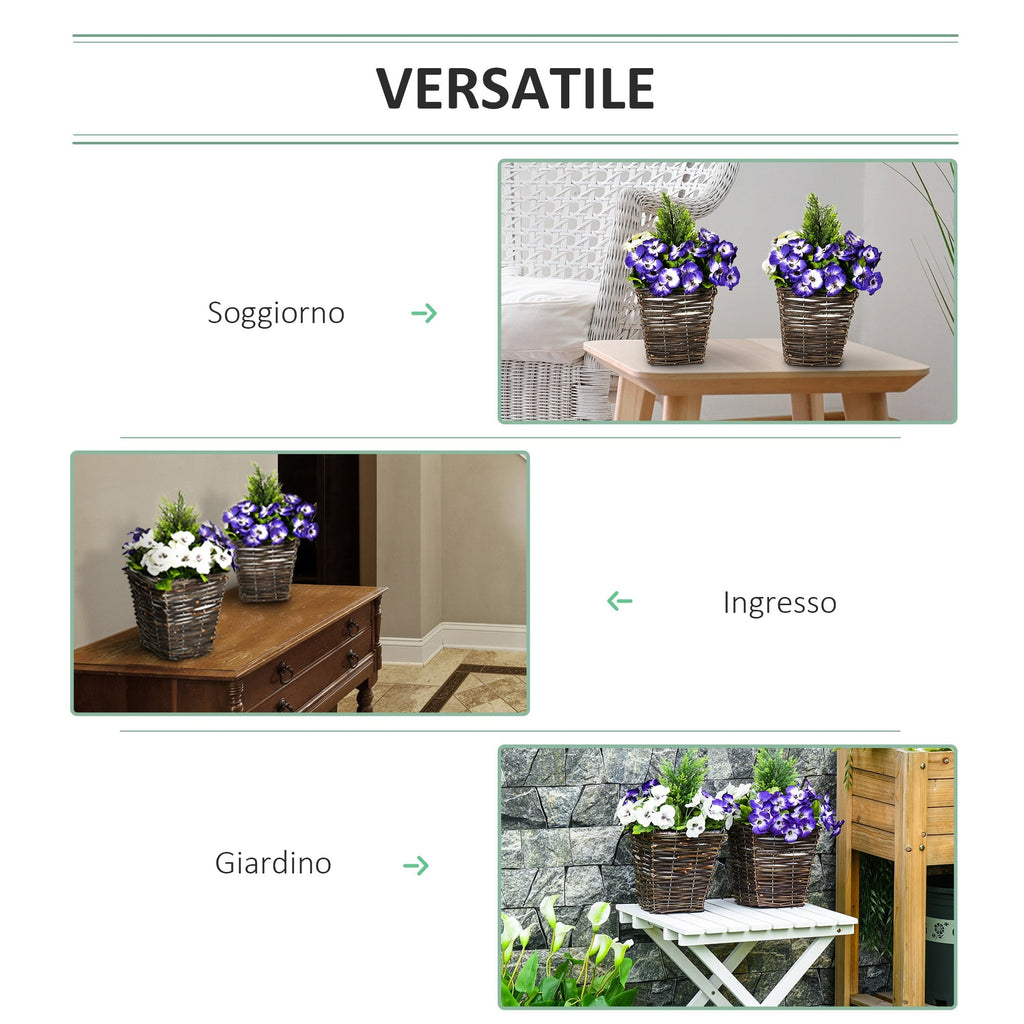 VERSATILE

Soggiorno →

← Ingresso

Giardino →